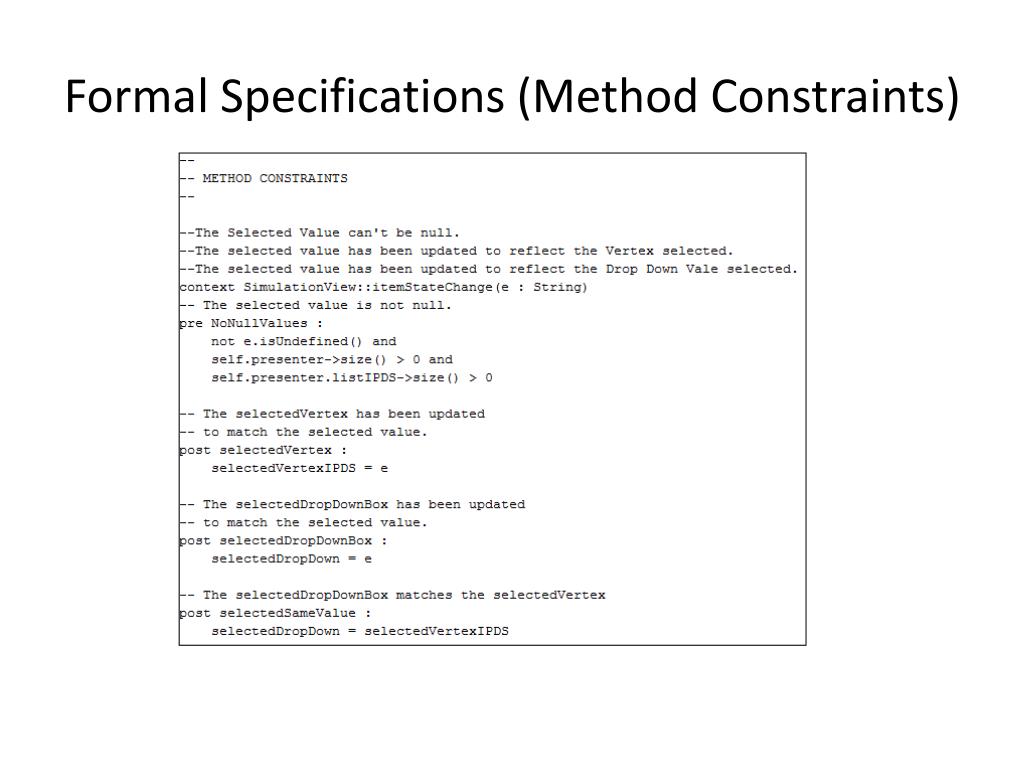 Formal Specifications (Method Constraints)

--
-- METHOD CONSTRAINTS
--

--The Selected Value can't be null.
--The selected value has been updated to reflect the Vertex selected.
--The selected value has been updated to reflect the Drop Down Vale selected.
context SimulationView::itemStateChange(e : String)
-- The selected value is not null.
pre NoNullValues :
    not e.isUndefined() and
    self.presenter->size() > 0 and
    self.presenter.listIPDS->size() > 0

-- The selectedVertex has been updated
-- to match the selected value.
post selectedVertex :
    selectedVertexIPDS = e

-- The selectedDropDownBox has been updated
-- to match the selected value.
post selectedDropDownBox :
    selectedDropDown = e

-- The selectedDropDownBox matches the selectedVertex
post selectedSameValue :
    selectedDropDown = selectedVertexIPDS